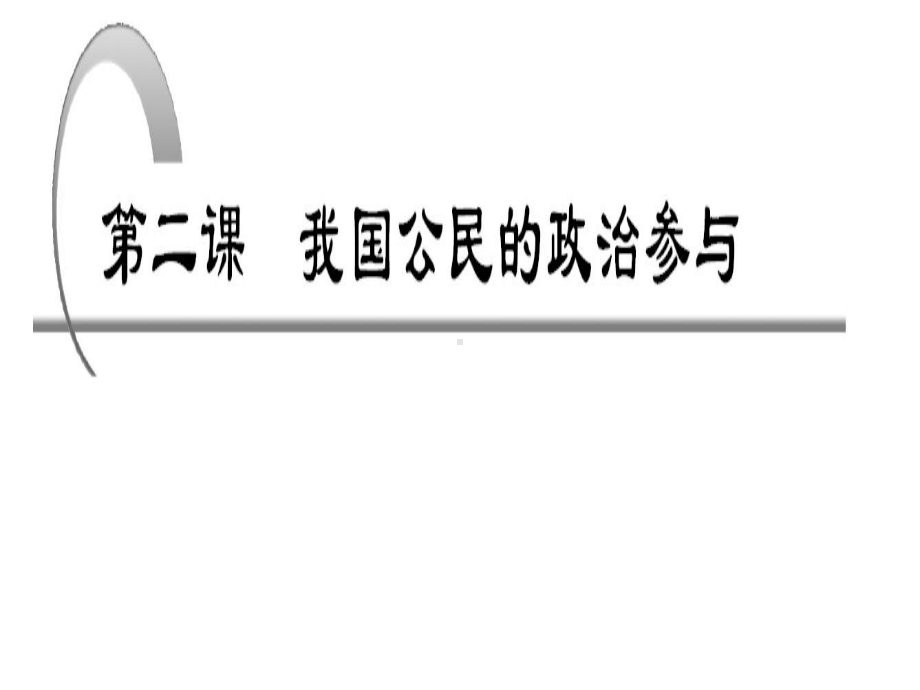 第二课　我国公民的政治参与